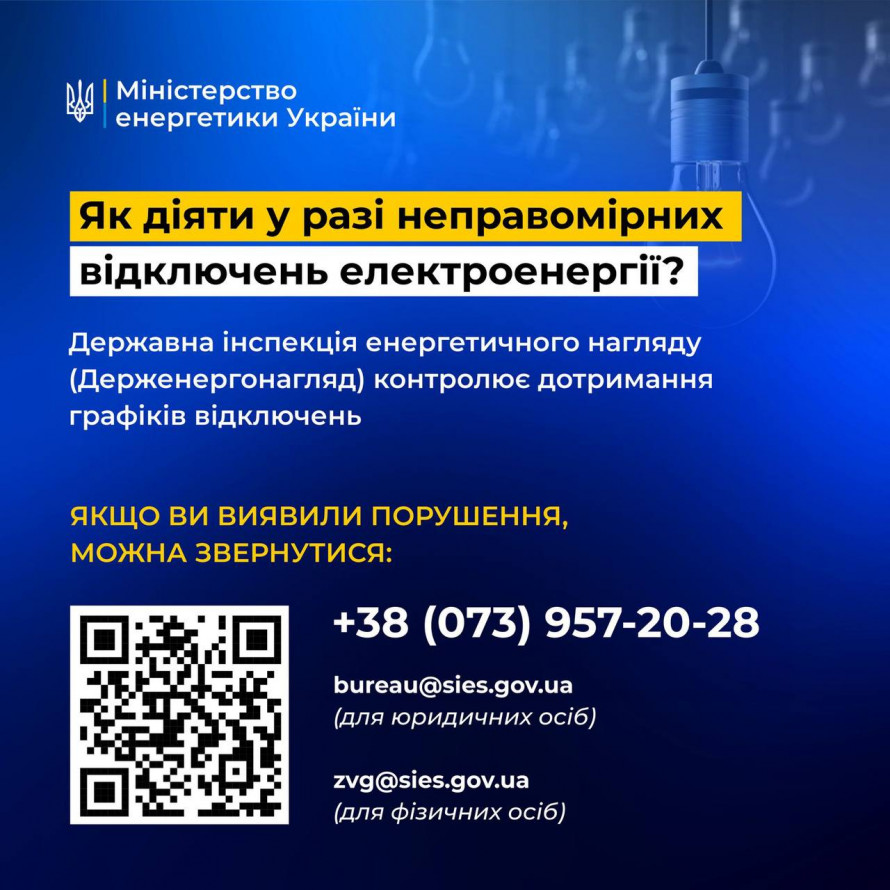 Міністерство енергетики України

Як діяти у разі неправомірних відключень електроенергії?

Державна інспекція енергетичного нагляду (Держенергонагляд) контролює дотримання графіків відключень

ЯКЩО ВИ ВИЯВИЛИ ПОРУШЕННЯ, МОЖНА ЗВЕРНУТИСЯ:

+38 (073) 957-20-28

bureau@sies.gov.ua
(для юридичних осіб)

zvg@sies.gov.ua
(для фізичних осіб)